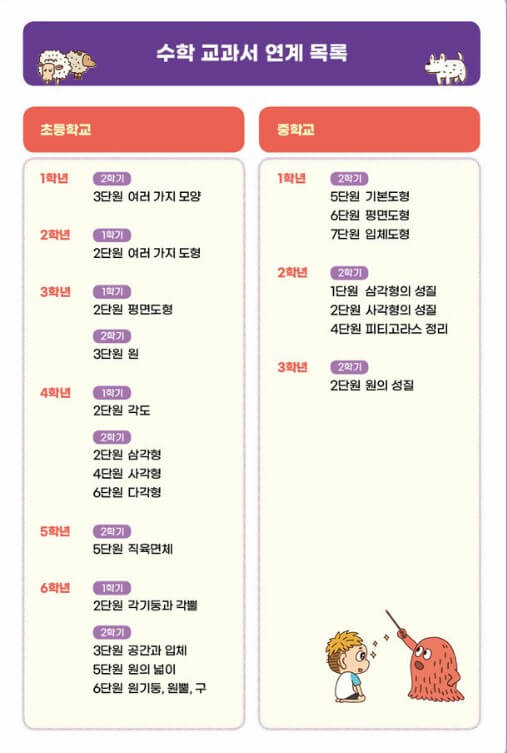 수학 교과서 연계 목록

초등학교

1학년
2학기
3단원 여러 가지 모양

2학년
1학기
2단원 여러 가지 도형

3학년
1학기
2단원 평면도형
2학기
3단원 원

4학년
1학기
2단원 각도
2학기
2단원 삼각형
4단원 사각형
6단원 다각형

5학년
2학기
5단원 직육면체

6학년
1학기
2단원 각기둥과 각뿔
2학기
3단원 공간과 입체
5단원 원의 넓이
6단원 원기둥, 원뿔, 구

중학교

1학년
2학기
5단원 기본도형
6단원 평면도형
7단원 입체도형

2학년
2학기
1단원 삼각형의 성질
2단원 사각형의 성질
4단원 피타고라스 정리

3학년
2학기
2단원 원의 성질